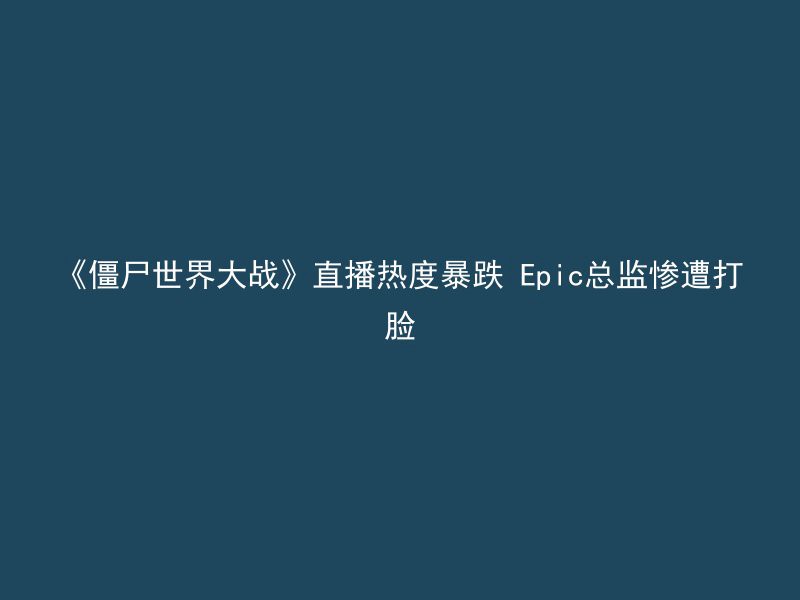 《僵尸世界大战》直播热度暴跌 Epic总监惨遭打脸